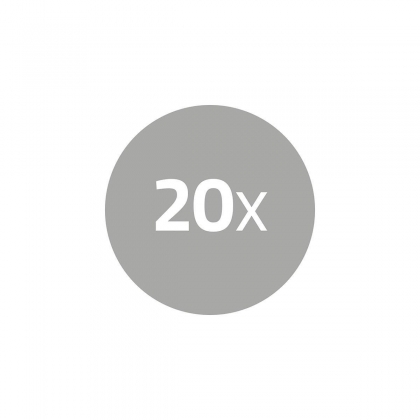 20x